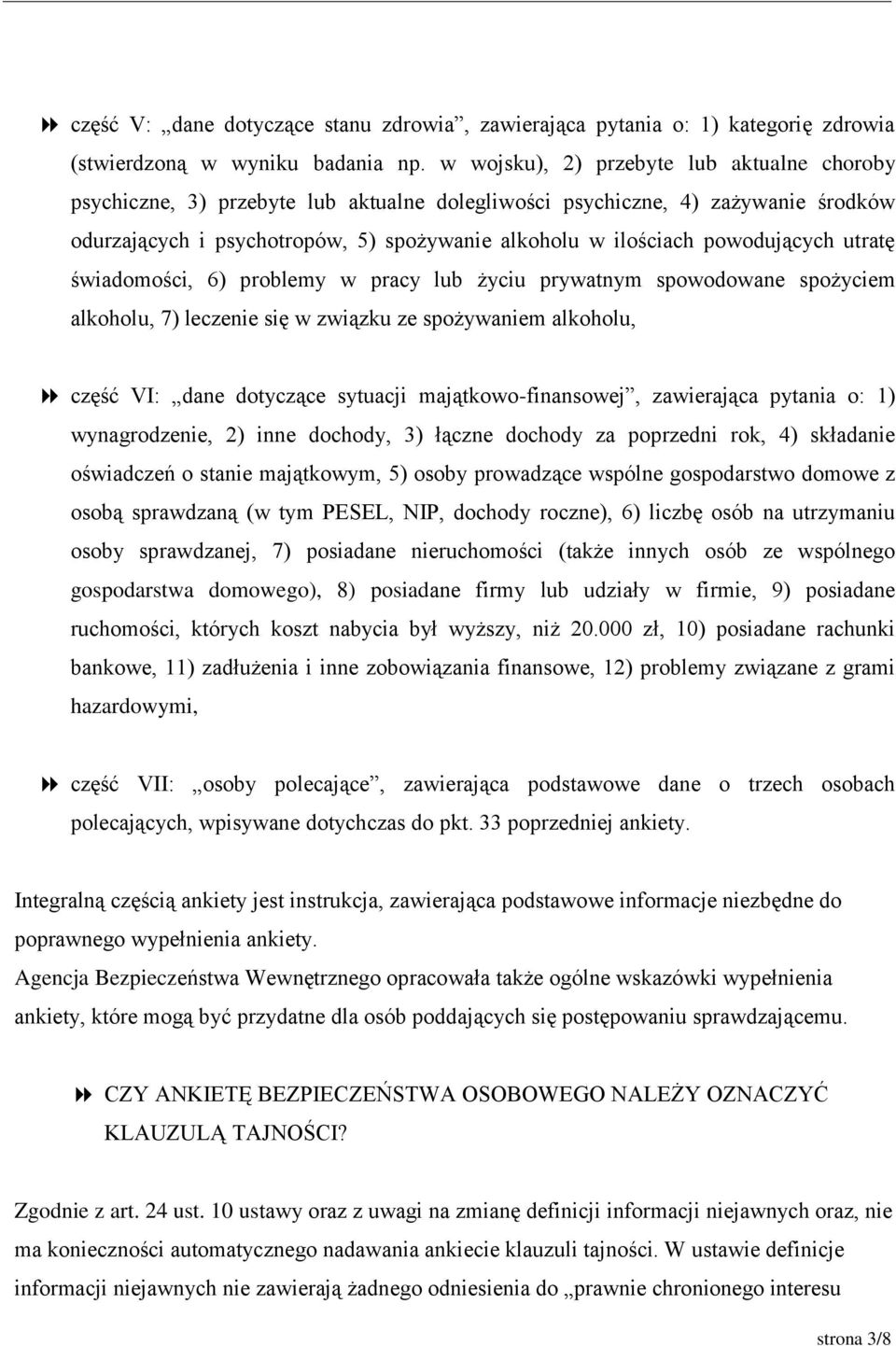 część V: „dane dotyczące stanu zdrowia”, zawierająca pytania o: 1) kategorię zdrowia (stwierdzoną w wyniku badania np. w wojsku), 2) przebyte lub aktualne choroby psychiczne, 3) przebyte lub aktualne dolegliwości psychiczne, 4) zażywanie środków odurzających i psychotropów, 5) spożywanie alkoholu w ilościach powodujących utratę świadomości, 6) problemy w pracy lub życiu prywatnym spowodowane spożyciem alkoholu, 7) leczenie się w związku ze spożywaniem alkoholu,

część VI: „dane dotyczące sytuacji majątkowo-finansowej”, zawierająca pytania o: 1) wynagrodzenie, 2) inne dochody, 3) łączne dochody za poprzedni rok, 4) składanie oświadczeń o stanie majątkowym, 5) osoby prowadzące wspólne gospodarstwo domowe z osobą sprawdzaną (w tym PESEL, NIP, dochody roczne), 6) liczbę osób na utrzymaniu osoby sprawdzanej, 7) posiadane nieruchomości (także innych osób ze wspólnego gospodarstwa domowego), 8) posiadane firmy lub udziały w firmie, 9) posiadane ruchomości, których koszt nabycia był wyższy, niż 20.000 zł, 10) posiadane rachunki bankowe, 11) zadłużenia i inne zobowiązania finansowe, 12) problemy związane z grami hazardowymi,

część VII: „osoby polecające”, zawierająca podstawowe dane o trzech osobach polecających, wpisywane dotychczas do pkt. 33 poprzedniej ankiety.

Integralną częścią ankiety jest instrukcja, zawierająca podstawowe informacje niezbędne do poprawnego wypełnienia ankiety.
Agencja Bezpieczeństwa Wewnętrznego opracowała także ogólne wskazówki wypełnienia ankiety, które mogą być przydatne dla osób poddających się postępowaniu sprawdzającemu.

CZY ANKIETĘ BEZPIECZEŃSTWA OSOBOWEGO NALEŻY OZNACZYĆ KLAUZULĄ TAJNOŚCI?

Zgodnie z art. 24 ust. 10 ustawy oraz z uwagi na zmianę definicji informacji niejawnych oraz, nie ma konieczności automatycznego nadawania ankiecie klauzuli tajności. W ustawie definicje informacji niejawnych nie zawierają żadnego odniesienia do „prawnie chronionego interesu

strona 3/8